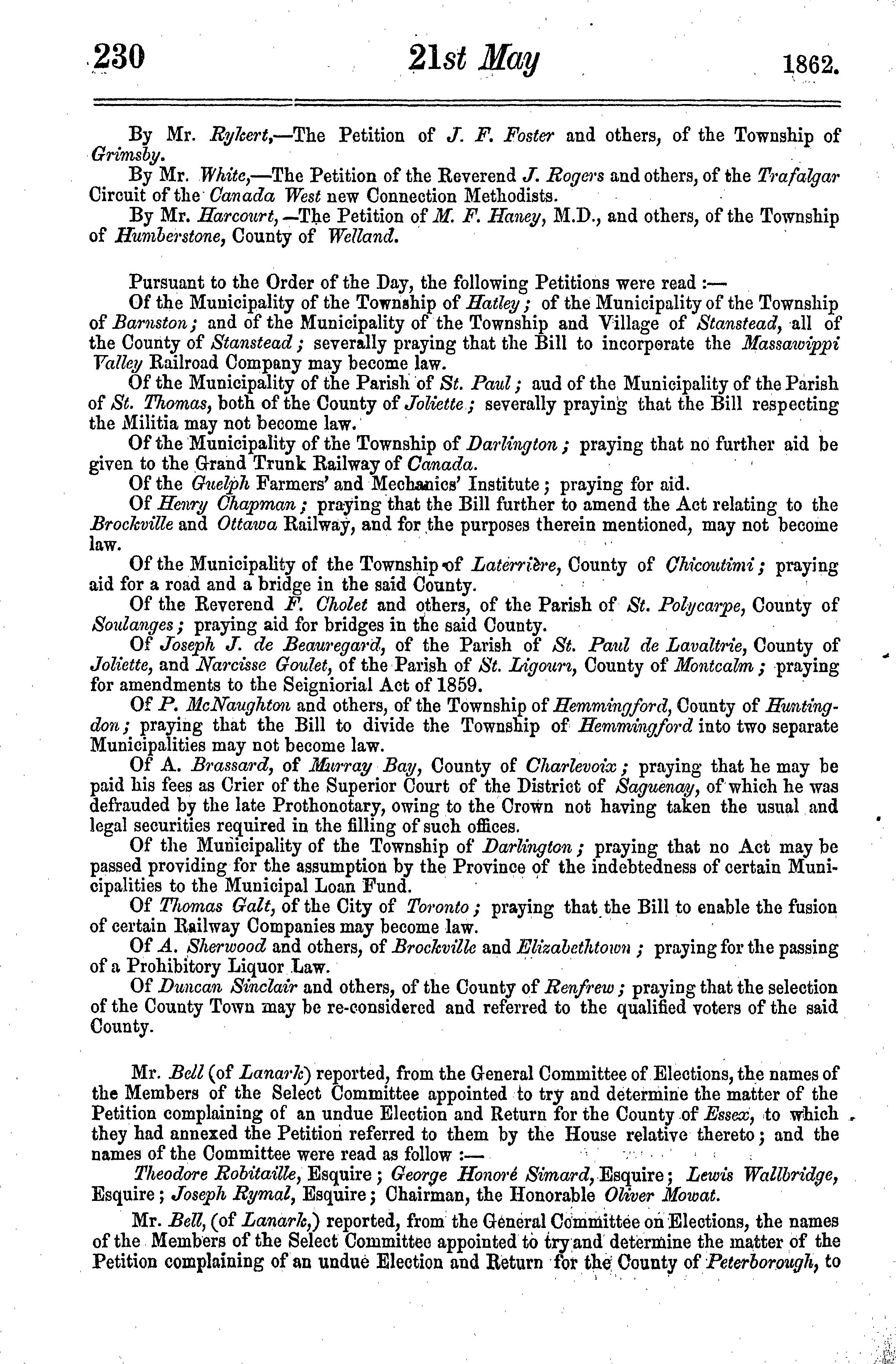 230 21st May 1862.

By Mr. Rykert,—The Petition of J. F. Foster and others, of the Township of Grimsby.

By Mr. White,—The Petition of the Reverend J. Rogers and others, of the Trafalgar Circuit of the Canada West new Connection Methodists.

By Mr. Harcourt,—The Petition of M. F. Haney, M.D., and others, of the Township of Humberstone, County of Welland.

Pursuant to the Order of the Day, the following Petitions were read :—

Of the Municipality of the Township of Hatley; of the Municipality of the Township of Barnston; and of the Municipality of the Township and Village of Stanstead, all of the County of Stanstead; severally praying that the Bill to incorporate the Massawippi Valley Railroad Company may become law.

Of the Municipality of the Parish of St. Paul; aud of the Municipality of the Parish of St. Thomas, both of the County of Joliette; severally praying that the Bill respecting the Militia may not become law.

Of the Municipality of the Township of Darlington; praying that no further aid be given to the Grand Trunk Railway of Canada.

Of the Guelph Farmers' and Mechanics' Institute; praying for aid.

Of Henry Chapman; praying that the Bill further to amend the Act relating to the Brockville and Ottawa Railway, and for the purposes therein mentioned, may not become law.

Of the Municipality of the Township of Laterrière, County of Chicoutimi; praying aid for a road and a bridge in the said County.

Of the Reverend F. Cholet and others, of the Parish of St. Polycarpe, County of Soulanges; praying aid for bridges in the said County.

Of Joseph J. de Beauregard, of the Parish of St. Paul de Lavaltrie, County of Joliette, and Narcisse Goulet, of the Parish of St. Ligouri, County of Montcalm; praying for amendments to the Seigniorial Act of 1859.

Of P. McNaughton and others, of the Township of Hemmingford, County of Huntingdon; praying that the Bill to divide the Township of Hemmingford into two separate Municipalities may not become law.

Of A. Brassard, of Murray Bay, County of Charlevoix; praying that he may be paid his fees as Crier of the Superior Court of the District of Saguenay, of which he was defrauded by the late Prothonotary, owing to the Crown not having taken the usual and legal securities required in the filling of such offices.

Of the Municipality of the Township of Darlington; praying that no Act may be passed providing for the assumption by the Province of the indebtedness of certain Municipalities to the Municipal Loan Fund.

Of Thomas Galt, of the City of Toronto; praying that the Bill to enable the fusion of certain Railway Companies may become law.

Of A. Sherwood and others, of Brockville and Elizabethtown; praying for the passing of a Prohibitory Liquor Law.

Of Duncan Sinclair and others, of the County of Renfrew; praying that the selection of the County Town may be re-considered and referred to the qualified voters of the said County.

Mr. Bell (of Lanark) reported, from the General Committee of Elections, the names of the Members of the Select Committee appointed to try and determine the matter of the Petition complaining of an undue Election and Return for the County of Essex, to which they had annexed the Petition referred to them by the House relative thereto; and the names of the Committee were read as follow :—

Theodore Robitaille, Esquire; George Honoré Simard, Esquire; Lewis Wallbridge, Esquire; Joseph Rymal, Esquire; Chairman, the Honorable Oliver Mowat.

Mr. Bell, (of Lanark,) reported, from the General Committee on Elections, the names of the Members of the Select Committee appointed to try and determine the matter of the Petition complaining of an undue Election and Return for the County of Peterborough, to